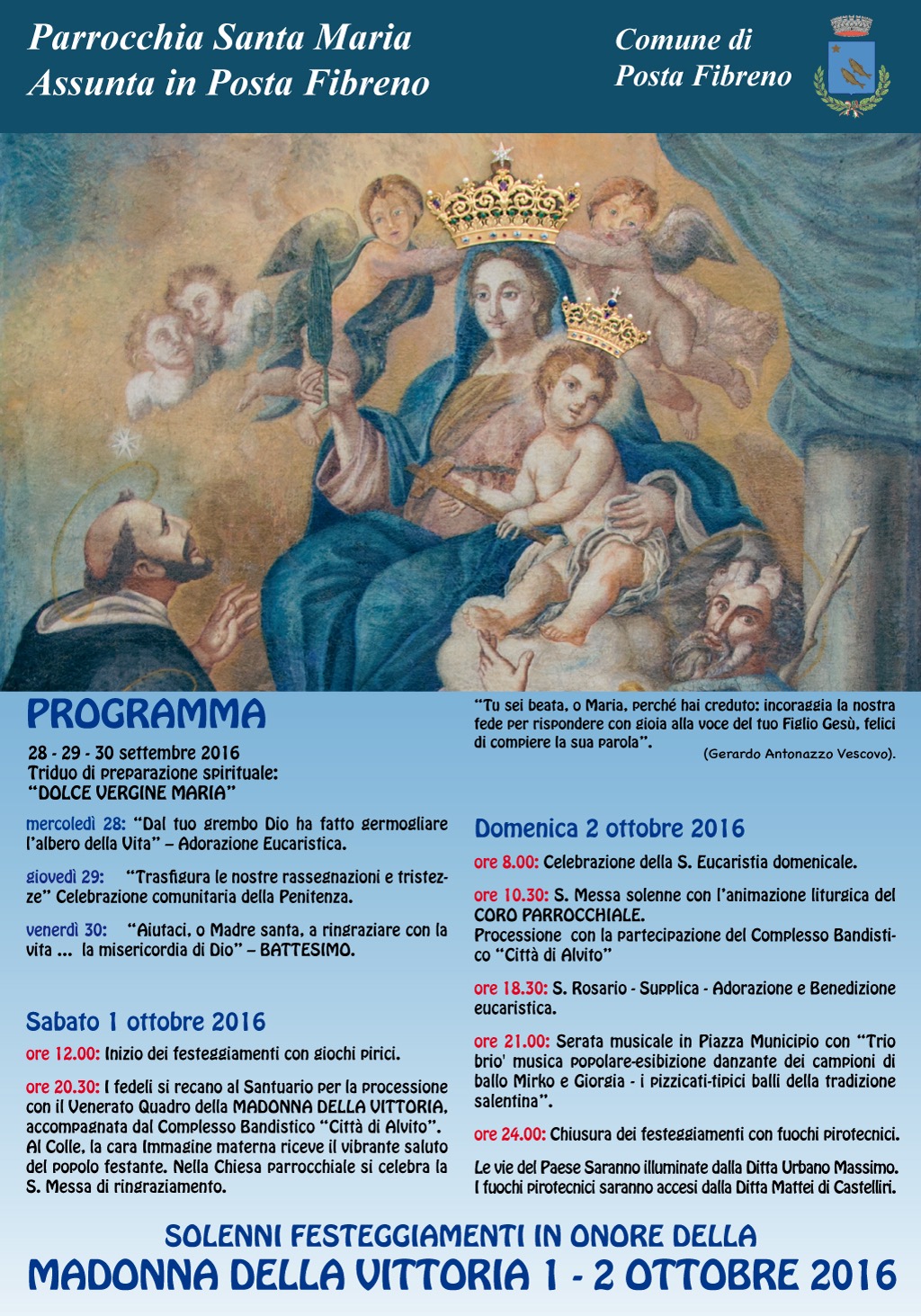 Parrocchia Santa Maria Assunta in Posta Fibreno

Comune di Posta Fibreno

PROGRAMMA

28 - 29 - 30 settembre 2016
Triduo di preparazione spirituale:
"DOLCE VERGINE MARIA"

mercoledì 28: "Dal tuo grembo Dio ha fatto germogliare l'albero della Vita" – Adorazione Eucaristica.

giovedì 29: "Trasfigura le nostre rassegnazioni e tristezze" Celebrazione comunitaria della Penitenza.

venerdì 30: "Aiutaci, o Madre santa, a ringraziare con la vita ... la misericordia di Dio" – BATTESIMO.

Sabato 1 ottobre 2016

ore 12.00: Inizio dei festeggiamenti con giochi pirici.

ore 20.30: I fedeli si recano al Santuario per la processione con il Venerato Quadro della MADONNA DELLA VITTORIA, accompagnata dal Complesso Bandistico "Città di Alvito". Al Colle, la cara Immagine materna riceve il vibrante saluto del popolo festante. Nella Chiesa parrocchiale si celebra la S. Messa di ringraziamento.

"Tu sei beata, o Maria, perché hai creduto: incoraggia la nostra fede per rispondere con gioia alla voce del tuo Figlio Gesù, felici di compiere la sua parola".
(Gerardo Antonazzo Vescovo).

Domenica 2 ottobre 2016

ore 8.00: Celebrazione della S. Eucaristia domenicale.

ore 10.30: S. Messa solenne con l'animazione liturgica del CORO PARROCCHIALE.
Processione con la partecipazione del Complesso Bandistico "Città di Alvito"

ore 18.30: S. Rosario - Supplica - Adorazione e Benedizione eucaristica.

ore 21.00: Serata musicale in Piazza Municipio con "Trio brio' musica popolare-esibizione danzante dei campioni di ballo Mirko e Giorgia - i pizzicati-tipici balli della tradizione salentina".

ore 24.00: Chiusura dei festeggiamenti con fuochi pirotecnici.

Le vie del Paese Saranno illuminate dalla Ditta Urbano Massimo.
I fuochi pirotecnici saranno accesi dalla Ditta Mattei di Castelliri.

SOLENNI FESTEGGIAMENTI IN ONORE DELLA
MADONNA DELLA VITTORIA 1 - 2 OTTOBRE 2016